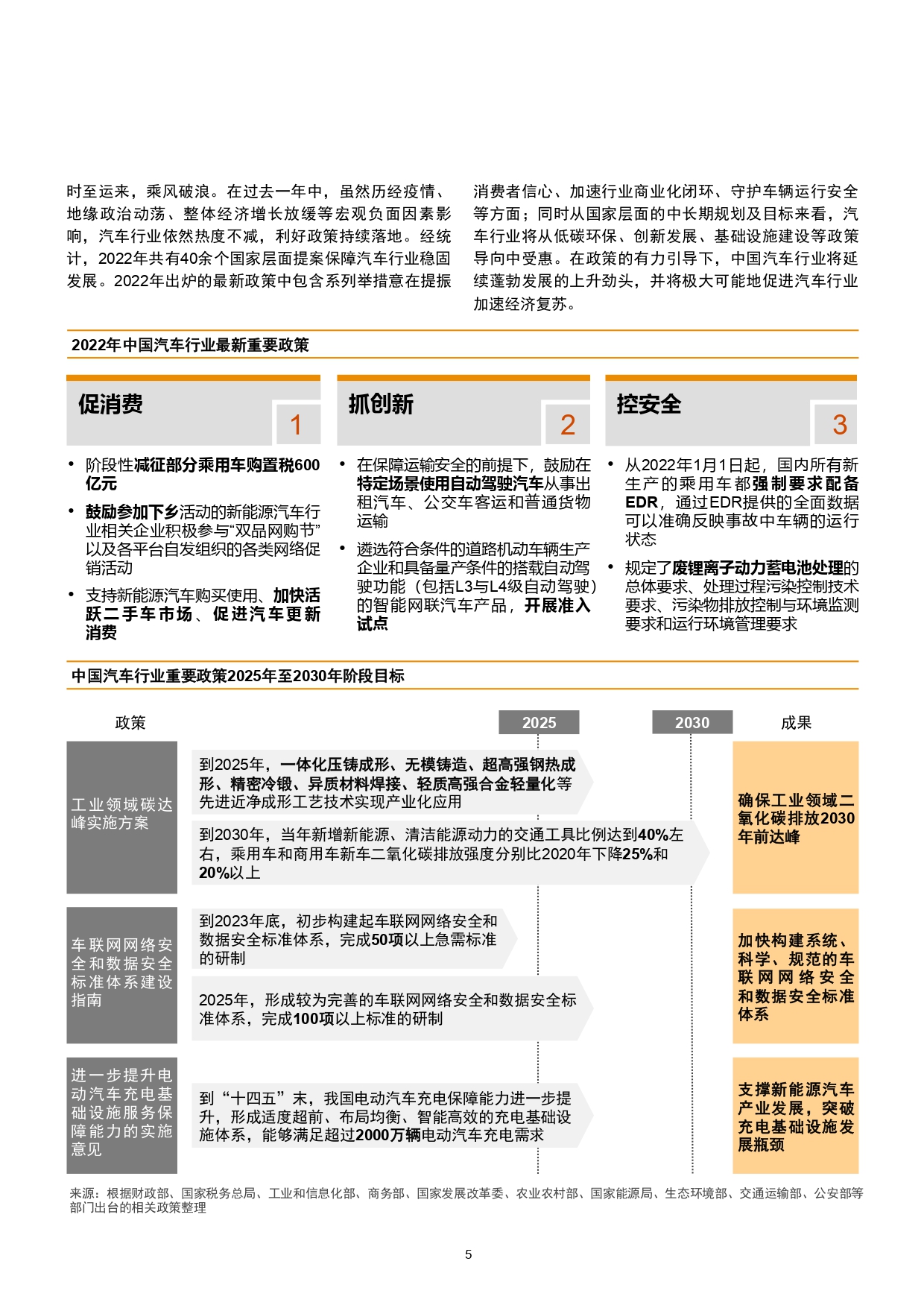 时至运来，乘风破浪。在过去一年中，虽然历经疫情、地缘政治动荡、整体经济增长放缓等宏观负面因素影响，汽车行业依然热度不减，利好政策持续落地。经统计，2022年共有40余个国家层面提案保障汽车行业稳固发展。2022年出炉的最新政策中包含系列举措意在提振消费者信心、加速行业商业化闭环、守护车辆运行安全等方面；同时从国家层面的中长期规划及目标来看，汽车行业将从低碳环保、创新发展、基础设施建设等政策导向中受惠。在政策的有力引导下，中国汽车行业将延续蓬勃发展的上升劲头，并将极大可能地促进汽车行业加速经济复苏。

2022年中国汽车行业最新重要政策

促消费
1

• 阶段性减征部分乘用车购置税600亿元
• 鼓励参加下乡活动的新能源汽车行业相关企业积极参与“双品网购节”以及各平台自发组织的各类网络促销活动
• 支持新能源汽车购买使用、加快活跃二手车市场、促进汽车更新消费

抓创新
2

• 在保障运输安全的前提下，鼓励在特定场景使用自动驾驶汽车从事出租汽车、公交车客运和普通货物运输
• 遴选符合条件的道路机动车辆生产企业和具备量产条件的搭载自动驾驶功能（包括L3与L4级自动驾驶）的智能网联汽车产品，开展准入试点

控安全
3

• 从2022年1月1日起，国内所有新生产的乘用车都强制要求配备EDR，通过EDR提供的全面数据可以准确反映事故中车辆的运行状态
• 规定了废锂离子动力蓄电池处理的总体要求、处理过程污染控制技术要求、污染物排放控制与环境监测要求和运行环境管理要求

中国汽车行业重要政策2025年至2030年阶段目标

政策
2025
2030
成果

工业领域碳达峰实施方案

到2025年，一体化压铸成形、无模铸造、超高强钢热成形、精密冷锻、异质材料焊接、轻质高强合金轻量化等先进近净成形工艺技术实现产业化应用

到2030年，当年新增新能源、清洁能源动力的交通工具比例达到40%左右，乘用车和商用车新车二氧化碳排放强度分别比2020年下降25%和20%以上

确保工业领域二氧化碳排放2030年前达峰

车联网网络安全和数据安全标准体系建设指南

到2023年底，初步构建起车联网网络安全和数据安全标准体系，完成50项以上急需标准的研制

2025年，形成较为完善的车联网网络安全和数据安全标准体系，完成100项以上标准的研制

加快构建系统、科学、规范的车联网网络安全和数据安全标准体系

进一步提升电动汽车充电基础设施服务保障能力的实施意见

到“十四五”末，我国电动汽车充电保障能力进一步提升，形成适度超前、布局均衡、智能高效的充电基础设施体系，能够满足超过2000万辆电动汽车充电需求

支撑新能源汽车产业发展，突破充电基础设施发展瓶颈

来源：根据财政部、国家税务总局、工业和信息化部、商务部、国家发展改革委、农业农村部、国家能源局、生态环境部、交通运输部、公安部等部门出台的相关政策整理

5